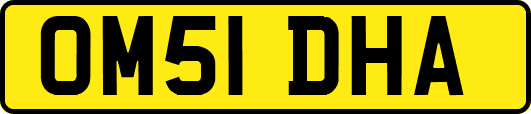 OM51 DHA